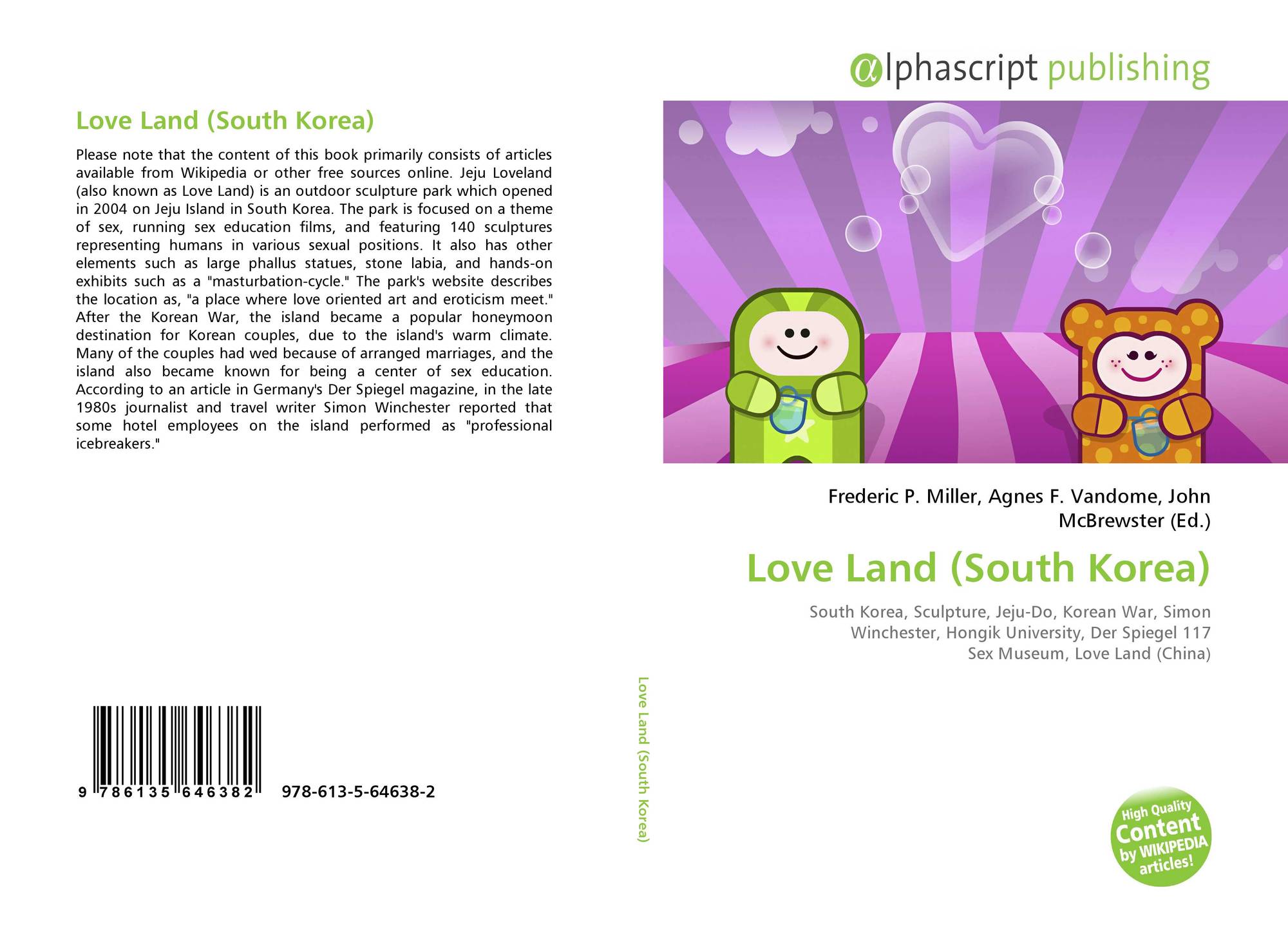 Love Land (South Korea)

Please note that the content of this book primarily consists of articles available from Wikipedia or other free sources online. Jeju Loveland (also known as Love Land) is an outdoor sculpture park which opened in 2004 on Jeju Island in South Korea. The park is focused on a theme of sex, running sex education films, and featuring 140 sculptures representing humans in various sexual positions. It also has other elements such as large phallus statues, stone labia, and hands-on exhibits such as a "masturbation-cycle." The park's website describes the location as, "a place where love oriented art and eroticism meet." After the Korean War, the island became a popular honeymoon destination for Korean couples, due to the island's warm climate. Many of the couples had wed because of arranged marriages, and the island also became known for being a center of sex education. According to an article in Germany's Der Spiegel magazine, in the late 1980s journalist and travel writer Simon Winchester reported that some hotel employees on the island performed as "professional icebreakers."

9 786135 646382 978-613-5-64638-2

Love Land (South Korea)

αlphascript publishing

Frederic P. Miller, Agnes F. Vandome, John McBrewster (Ed.)

Love Land (South Korea)

South Korea, Sculpture, Jeju-Do, Korean War, Simon Winchester, Hongik University, Der Spiegel 117 Sex Museum, Love Land (China)

High Quality Content by WIKIPEDIA articles!